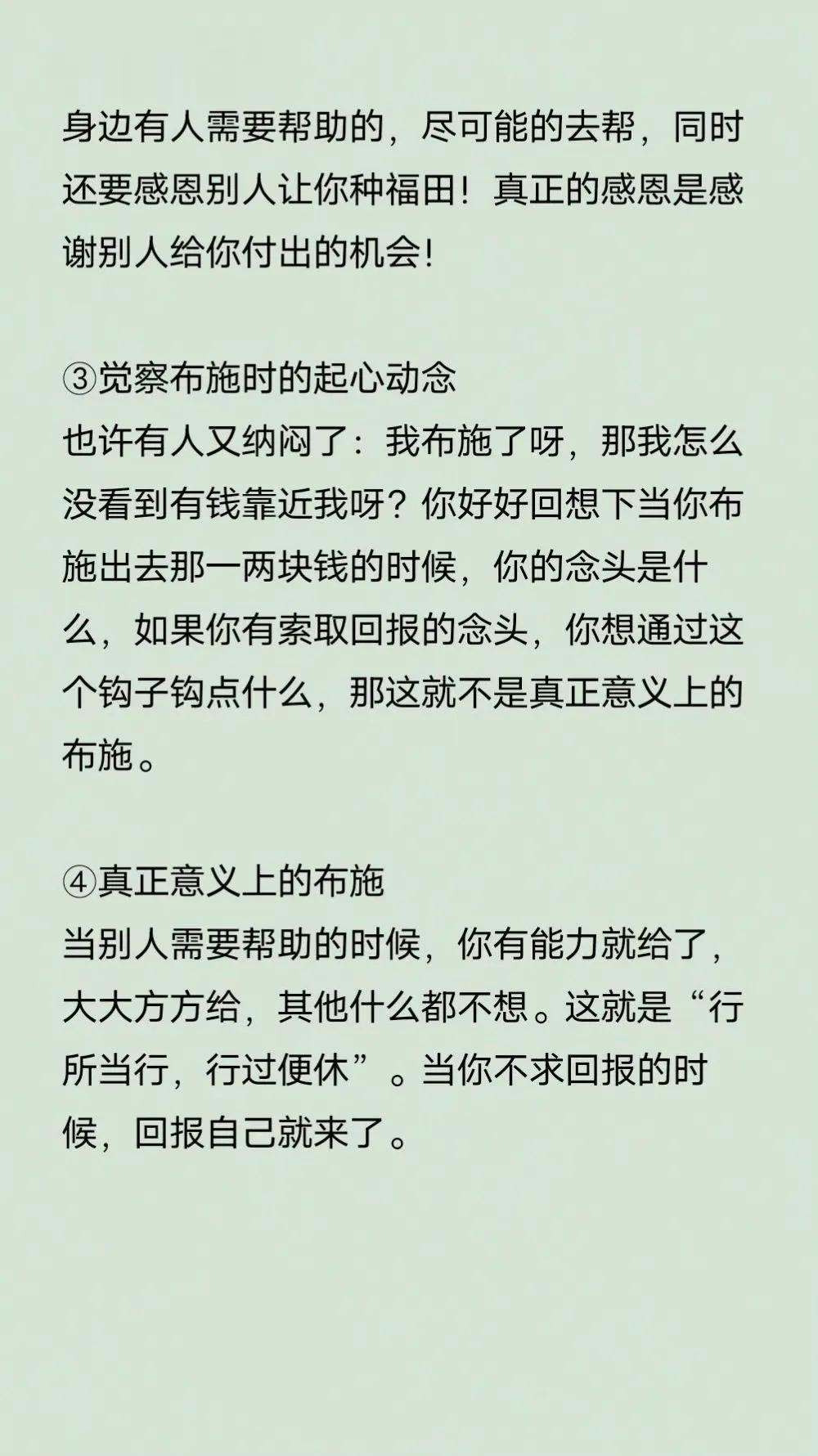 身边有人需要帮助的，尽可能的去帮，同时还要感恩别人让你种福田！真正的感恩是感谢别人给你付出的机会!

③觉察布施时的起心动念
也许有人又纳闷了：我布施了呀，那我怎么没看到有钱靠近我呀？你好好回想下当你布施出去那一两块钱的时候，你的念头是什么，如果你有索取回报的念头，你想通过这个钩子钩点什么，那这就不是真正意义上的布施。

④真正意义上的布施
当别人需要帮助的时候，你有能力就给了，大大方方给，其他什么都不想。这就是“行所当行，行过便休”。当你不求回报的时候，回报自己就来了。